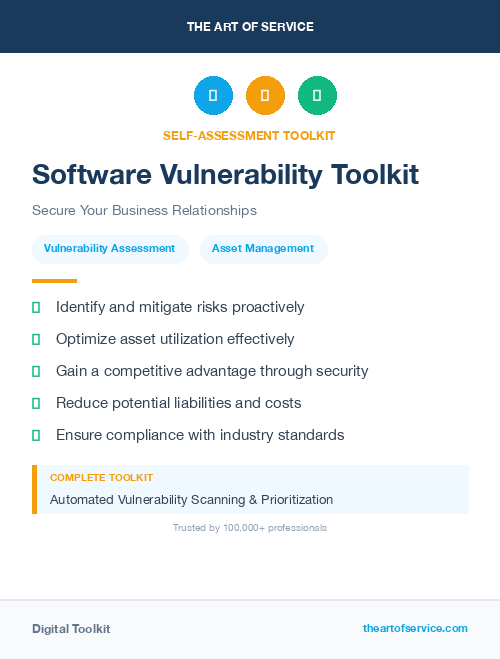 THE ART OF SERVICE

SELF-ASSESSMENT TOOLKIT

Software Vulnerability Toolkit

Secure Your Business Relationships

Vulnerability Assessment
Asset Management

Identify and mitigate risks proactively

Optimize asset utilization effectively

Gain a competitive advantage through security

Reduce potential liabilities and costs

Ensure compliance with industry standards

COMPLETE TOOLKIT

Automated Vulnerability Scanning & Prioritization

Trusted by 100,000+ professionals

Digital Toolkit

theartofservice.com